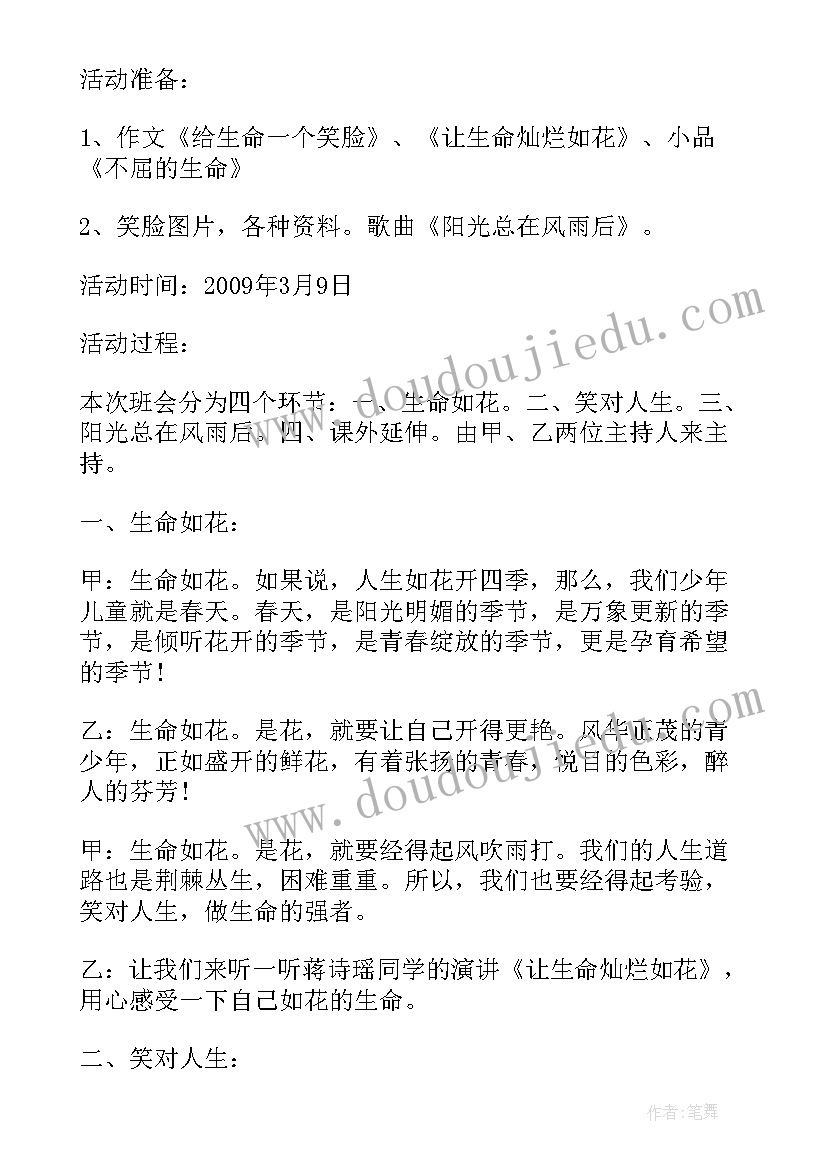 活动准备：

1、作文《给生命一个笑脸》、《让生命灿烂如花》、小品《不屈的生命》

2、笑脸图片，各种资料。歌曲《阳光总在风雨后》。

活动时间：2009年3月9日

活动过程：

本次班会分为四个环节：一、生命如花。二、笑对人生。三、阳光总在风雨后。四、课外延伸。由甲、乙两位主持人来主持。

一、生命如花：

甲：生命如花。如果说，人生如花开四季，那么，我们少年儿童就是春天。春天，是阳光明媚的季节，是万象更新的季节，是倾听花开的季节，是青春绽放的季节，更是孕育希望的季节！

乙：生命如花。是花，就要让自己开得更艳。风华正茂的青少年，正如盛开的鲜花，有着张扬的青春，悦目的色彩，醉人的芬芳！

甲：生命如花。是花，就要经得起风吹雨打。我们的人生道路也是荆棘丛生，困难重重。所以，我们也要经得起考验，笑对人生，做生命的强者。

乙：让我们来听一听蒋诗瑶同学的演讲《让生命灿烂如花》，用心感受一下自己如花的生命。

二、笑对人生：

www.doudoujiedu.com

www.doudoujiedu.com

作者：笔舞